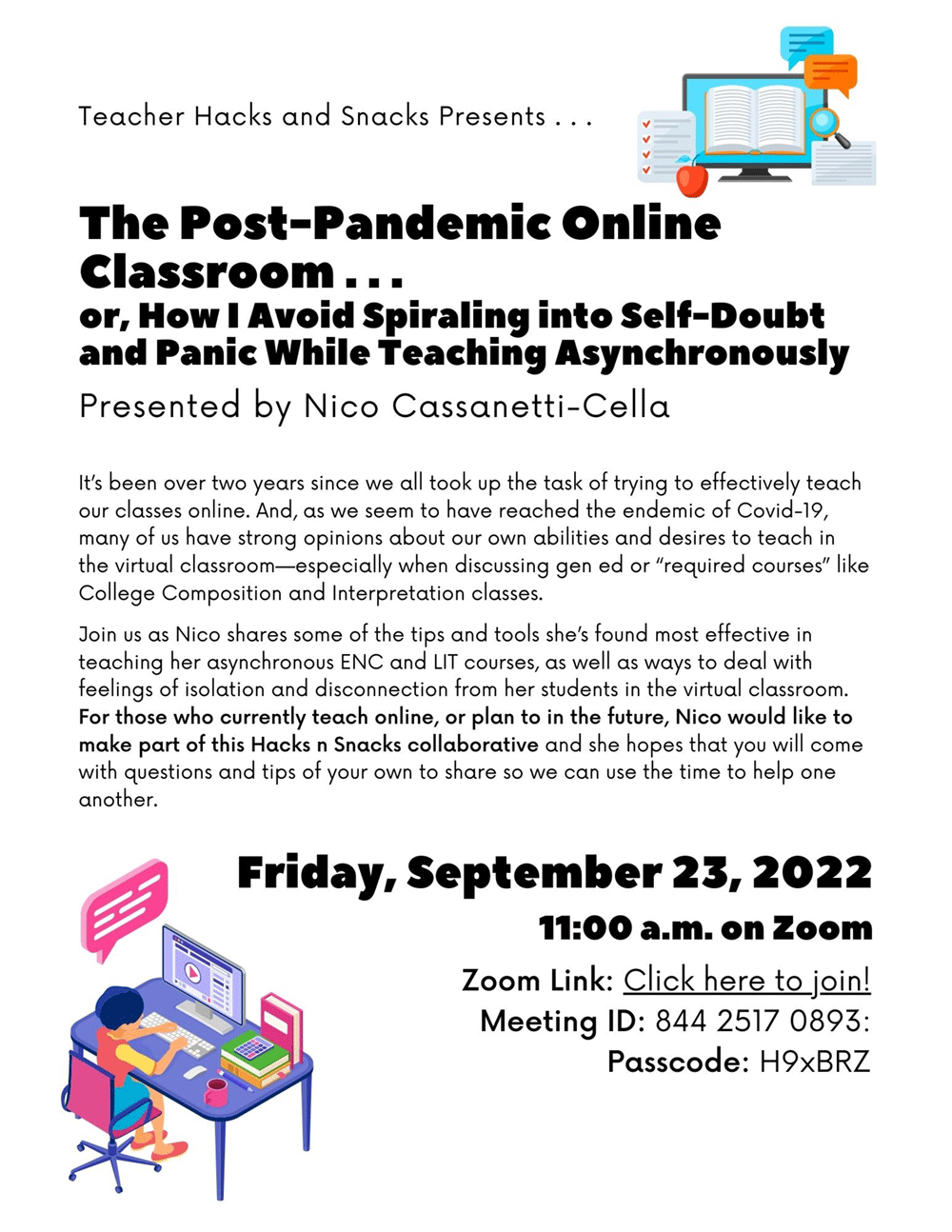 Teacher Hacks and Snacks Presents . . .

The Post-Pandemic Online Classroom . . .
or, How I Avoid Spiraling into Self-Doubt and Panic While Teaching Asynchronously

Presented by Nico Cassanetti-Cella

It's been over two years since we all took up the task of trying to effectively teach our classes online. And, as we seem to have reached the endemic of Covid-19, many of us have strong opinions about our own abilities and desires to teach in the virtual classroom—especially when discussing gen ed or "required courses" like College Composition and Interpretation classes.

Join us as Nico shares some of the tips and tools she's found most effective in teaching her asynchronous ENC and LIT courses, as well as ways to deal with feelings of isolation and disconnection from her students in the virtual classroom. For those who currently teach online, or plan to in the future, Nico would like to make part of this Hacks n Snacks collaborative and she hopes that you will come with questions and tips of your own to share so we can use the time to help one another.

Friday, September 23, 2022
11:00 a.m. on Zoom

Zoom Link: Click here to join!
Meeting ID: 844 2517 0893:
Passcode: H9xBRZ